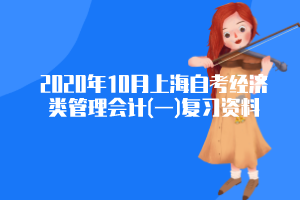 2020年10月上海自考经济类管理会计(一)复习资料